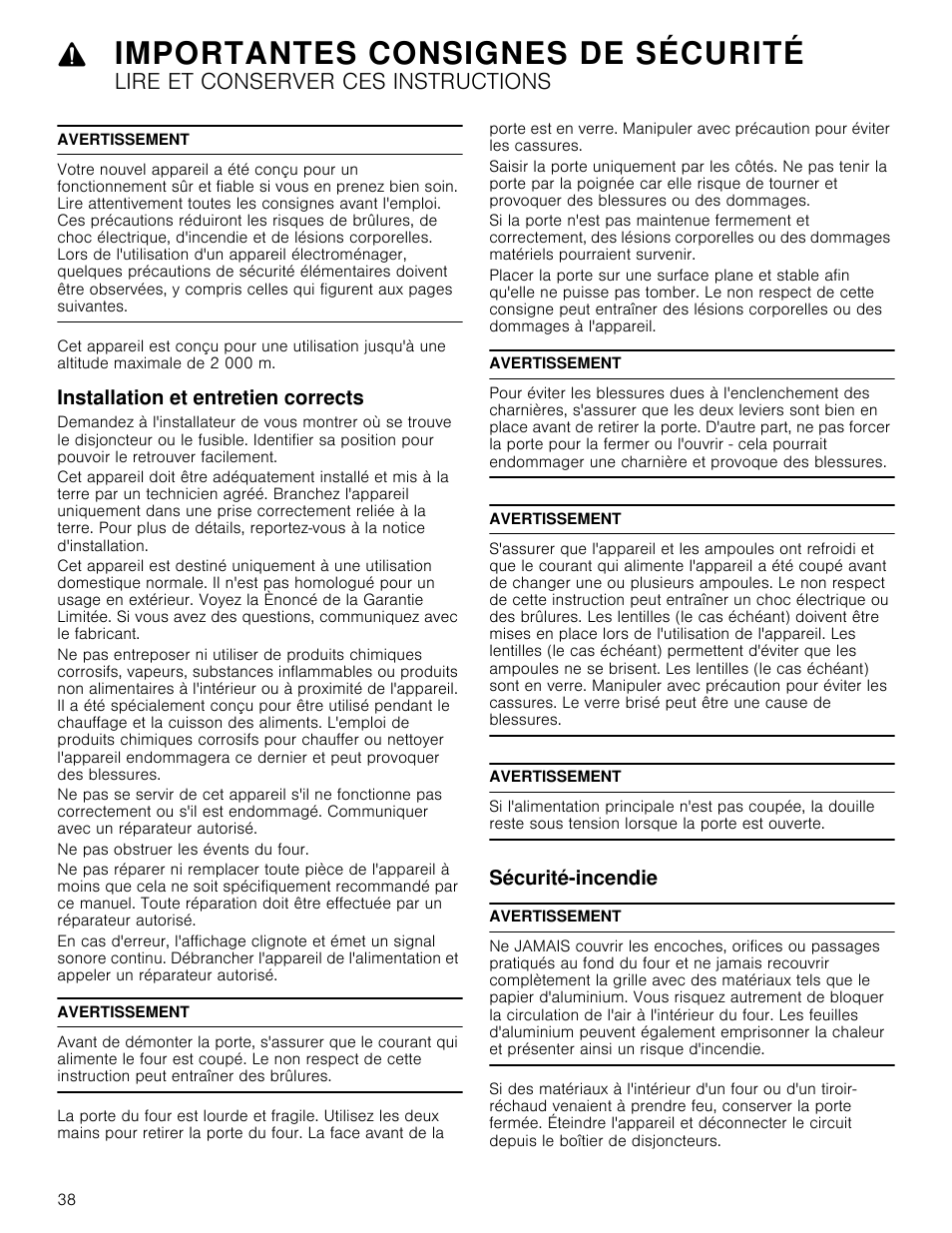 IMPORTANTES CONSIGNES DE SÉCURITÉ
LIRE ET CONSERVER CES INSTRUCTIONS

AVERTISSEMENT

Votre nouvel appareil a été conçu pour un fonctionnement sûr et fiable si vous en prenez bien soin. Lire attentivement toutes les consignes avant l'emploi. Ces précautions réduiront les risques de brûlures, de choc électrique, d'incendie et de lésions corporelles. Lors de l'utilisation d'un appareil électroménager, quelques précautions de sécurité élémentaires doivent être observées, y compris celles qui figurent aux pages suivantes.

Cet appareil est conçu pour une utilisation jusqu'à une altitude maximale de 2 000 m.

Installation et entretien corrects

Demandez à l'installateur de vous montrer où se trouve le disjoncteur ou le fusible. Identifier sa position pour pouvoir le retrouver facilement.

Cet appareil doit être adéquatement installé et mis à la terre par un technicien agréé. Branchez l'appareil uniquement dans une prise correctement reliée à la terre. Pour plus de détails, reportez-vous à la notice d'installation.

Cet appareil est destiné uniquement à une utilisation domestique normale. Il n'est pas homologué pour un usage en extérieur. Voyez la Ènoncé de la Garantie Limitée. Si vous avez des questions, communiquez avec le fabricant.

Ne pas entreposer ni utiliser de produits chimiques corrosifs, vapeurs, substances inflammables ou produits non alimentaires à l'intérieur ou à proximité de l'appareil. Il a été spécialement conçu pour être utilisé pendant le chauffage et la cuisson des aliments. L'emploi de produits chimiques corrosifs pour chauffer ou nettoyer l'appareil endommagera ce dernier et peut provoquer des blessures.

Ne pas se servir de cet appareil s'il ne fonctionne pas correctement ou s'il est endommagé. Communiquer avec un réparateur autorisé.

Ne pas obstruer les évents du four.

Ne pas réparer ni remplacer toute pièce de l'appareil à moins que cela ne soit spécifiquement recommandé par ce manuel. Toute réparation doit être effectuée par un réparateur autorisé.

En cas d'erreur, l'affichage clignote et émet un signal sonore continu. Débrancher l'appareil de l'alimentation et appeler un réparateur autorisé.

AVERTISSEMENT

Avant de démonter la porte, s'assurer que le courant qui alimente le four est coupé. Le non respect de cette instruction peut entraîner des brûlures.

La porte du four est lourde et fragile. Utilisez les deux mains pour retirer la porte du four. La face avant de la porte est en verre. Manipuler avec précaution pour éviter les cassures.

Saisir la porte uniquement par les côtés. Ne pas tenir la porte par la poignée car elle risque de tourner et provoquer des blessures ou des dommages.

Si la porte n'est pas maintenue fermement et correctement, des lésions corporelles ou des dommages matériels pourraient survenir.

Placer la porte sur une surface plane et stable afin qu'elle ne puisse pas tomber. Le non respect de cette consigne peut entraîner des lésions corporelles ou des dommages à l'appareil.

AVERTISSEMENT

Pour éviter les blessures dues à l'enclenchement des charnières, s'assurer que les deux leviers sont bien en place avant de retirer la porte. D'autre part, ne pas forcer la porte pour la fermer ou l'ouvrir - cela pourrait endommager une charnière et provoque des blessures.

AVERTISSEMENT

S'assurer que l'appareil et les ampoules ont refroidi et que le courant qui alimente l'appareil a été coupé avant de changer une ou plusieurs ampoules. Le non respect de cette instruction peut entraîner un choc électrique ou des brûlures. Les lentilles (le cas échéant) doivent être mises en place lors de l'utilisation de l'appareil. Les lentilles (le cas échéant) permettent d'éviter que les ampoules ne se brisent. Les lentilles (le cas échéant) sont en verre. Manipuler avec précaution pour éviter les cassures. Le verre brisé peut être une cause de blessures.

AVERTISSEMENT

Si l'alimentation principale n'est pas coupée, la douille reste sous tension lorsque la porte est ouverte.

Sécurité-incendie

AVERTISSEMENT

Ne JAMAIS couvrir les encoches, orifices ou passages pratiqués au fond du four et ne jamais recouvrir complètement la grille avec des matériaux tels que le papier d'aluminium. Vous risquez autrement de bloquer la circulation de l'air à l'intérieur du four. Les feuilles d'aluminium peuvent également emprisonner la chaleur et présenter ainsi un risque d'incendie.

Si des matériaux à l'intérieur d'un four ou d'un tiroir-réchaud venaient à prendre feu, conserver la porte fermée. Éteindre l'appareil et déconnecter le circuit depuis le boîtier de disjoncteurs.

38